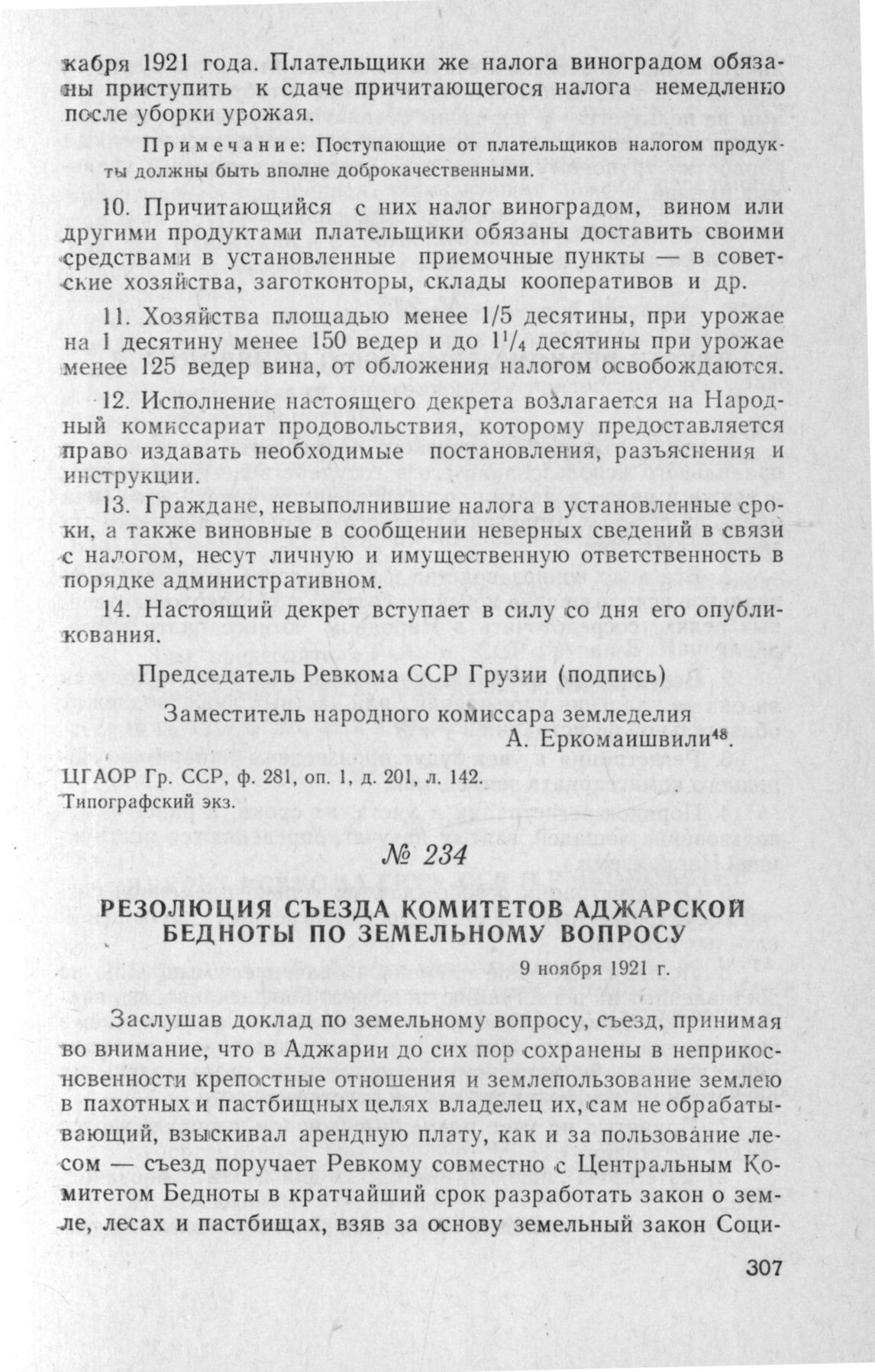 кабря 1921 года. Плательщики же налога виноградом обязаны приступить к сдаче причитающегося налога немедленно после уборки урожая.

Примечание: Поступающие от плательщиков налогом продукты должны быть вполне доброкачественными.

10. Причитающийся с них налог виноградом, вином или другими продуктами плательщики обязаны доставить своими средствами в установленные приемочные пункты — в советские хозяйства, заготконторы, склады кооперативов и др.

11. Хозяйства площадью менее 1/5 десятины, при урожае на 1 десятину менее 150 ведер и до $1^1/_4$ десятины при урожае менее 125 ведер вина, от обложения налогом освобождаются.

12. Исполнение настоящего декрета возлагается на Народный комиссариат продовольствия, которому предоставляется право издавать необходимые постановления, разъяснения и инструкции.

13. Граждане, невыполнившие налога в установленные сроки, а также виновные в сообщении неверных сведений в связи с налогом, несут личную и имущественную ответственность в порядке административном.

14. Настоящий декрет вступает в силу со дня его опубликования.

Председатель Ревкома ССР Грузии (подпись)

Заместитель народного комиссара земледелия
А. Еркомаишвили$^{48}$.

ЦГАОР Гр. ССР, ф. 281, оп. 1, д. 201, л. 142.
Типографский экз.

№ 234

РЕЗОЛЮЦИЯ СЪЕЗДА КОМИТЕТОВ АДЖАРСКОЙ БЕДНОТЫ ПО ЗЕМЕЛЬНОМУ ВОПРОСУ

9 ноября 1921 г.

Заслушав доклад по земельному вопросу, съезд, принимая во внимание, что в Аджарии до сих пор сохранены в неприкосновенности крепостные отношения и землепользование землею в пахотных и пастбищных целях владелец их, сам не обрабатывающий, взыскивал арендную плату, как и за пользование лесом — съезд поручает Ревкому совместно с Центральным Комитетом Бедноты в кратчайший срок разработать закон о земле, лесах и пастбищах, взяв за основу земельный закон Соци-

307